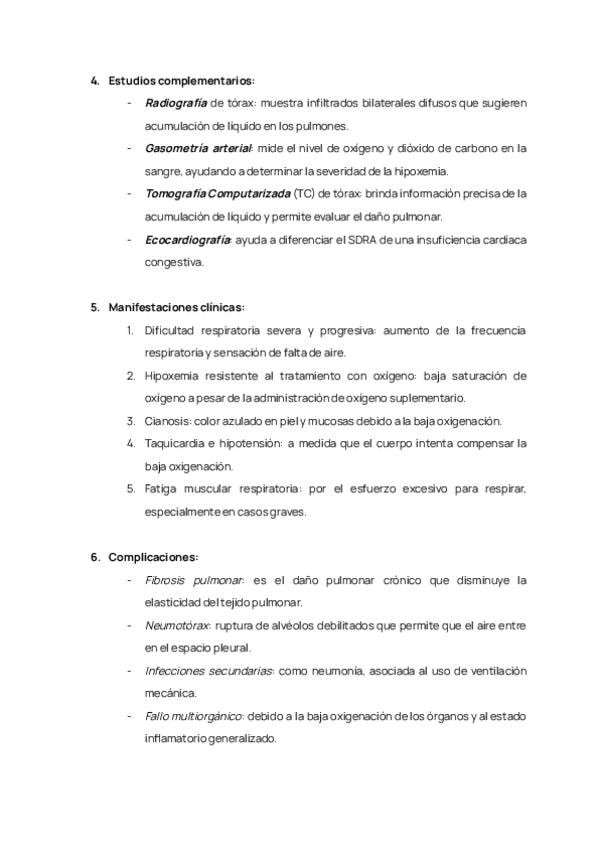 4. Estudios complementarios:

- Radiografía de tórax: muestra infiltrados bilaterales difusos que sugieren acumulación de líquido en los pulmones.
- Gasometría arterial: mide el nivel de oxígeno y dióxido de carbono en la sangre, ayudando a determinar la severidad de la hipoxemia.
- Tomografía Computarizada (TC) de tórax: brinda información precisa de la acumulación de líquido y permite evaluar el daño pulmonar.
- Ecocardiografía: ayuda a diferenciar el SDRA de una insuficiencia cardiaca congestiva.

5. Manifestaciones clínicas:

1. Dificultad respiratoria severa y progresiva: aumento de la frecuencia respiratoria y sensación de falta de aire.
2. Hipoxemia resistente al tratamiento con oxígeno: baja saturación de oxígeno a pesar de la administración de oxígeno suplementario.
3. Cianosis: color azulado en piel y mucosas debido a la baja oxigenación.
4. Taquicardia e hipotensión: a medida que el cuerpo intenta compensar la baja oxigenación.
5. Fatiga muscular respiratoria: por el esfuerzo excesivo para respirar, especialmente en casos graves.

6. Complicaciones:

- Fibrosis pulmonar: es el daño pulmonar crónico que disminuye la elasticidad del tejido pulmonar.
- Neumotórax: ruptura de alvéolos debilitados que permite que el aire entre en el espacio pleural.
- Infecciones secundarias: como neumonía, asociada al uso de ventilación mecánica.
- Fallo multiorgánico: debido a la baja oxigenación de los órganos y al estado inflamatorio generalizado.